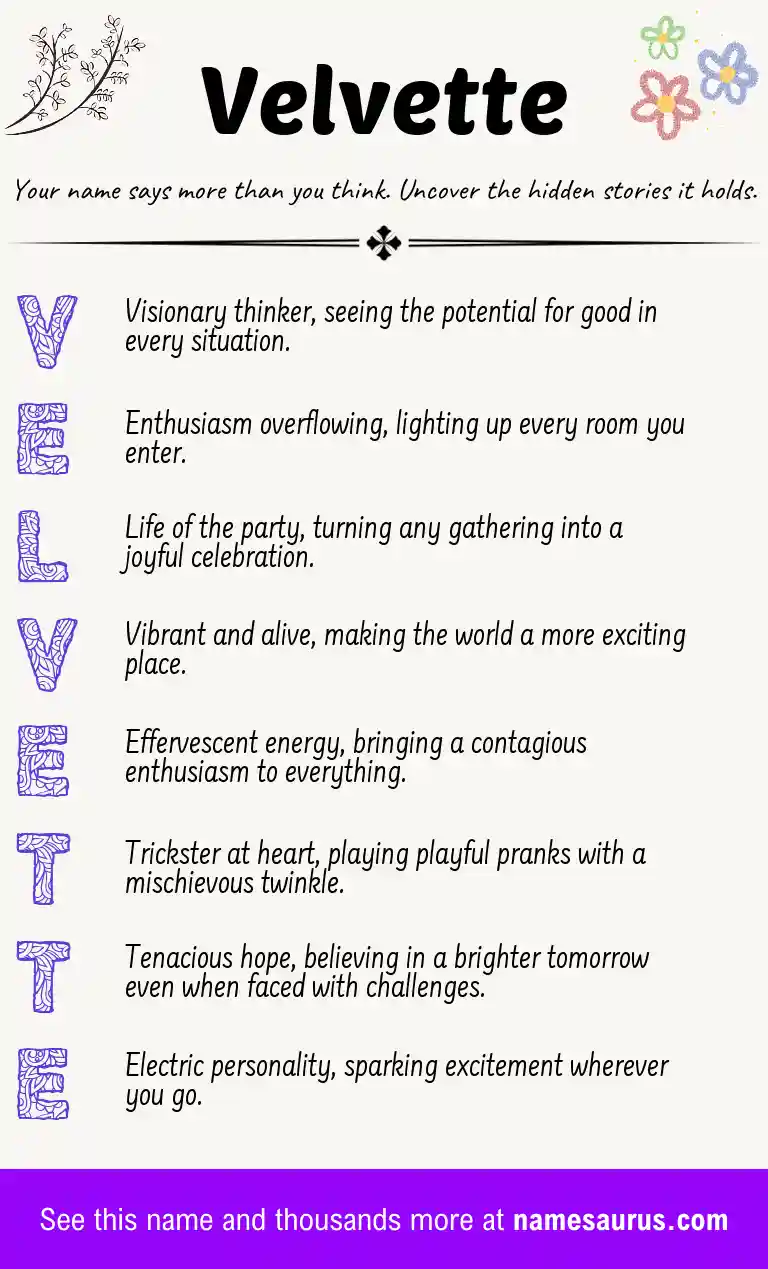 Velvette

Your name says more than you think. Uncover the hidden stories it holds.

V Visionary thinker, seeing the potential for good in every situation.

E Enthusiasm overflowing, lighting up every room you enter.

L Life of the party, turning any gathering into a joyful celebration.

V Vibrant and alive, making the world a more exciting place.

E Effervescent energy, bringing a contagious enthusiasm to everything.

T Trickster at heart, playing playful pranks with a mischievous twinkle.

T Tenacious hope, believing in a brighter tomorrow even when faced with challenges.

E Electric personality, sparking excitement wherever you go.

See this name and thousands more at namesaurus.com